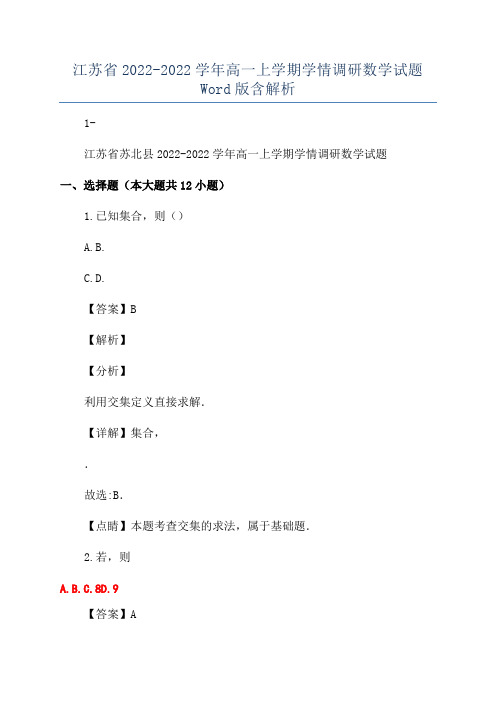 江苏省2022-2022学年高一上学期学情调研数学试题Word版含解析

1-

江苏省苏北县2022-2022学年高一上学期学情调研数学试题

一、选择题（本大题共12小题）

1.已知集合，则（）

A.B.

C.D.

【答案】B

【解析】

【分析】

利用交集定义直接求解.

【详解】集合，

.

故选:B.

【点睛】本题考查交集的求法，属于基础题.

2.若，则

A.B.C.8D.9

【答案】A